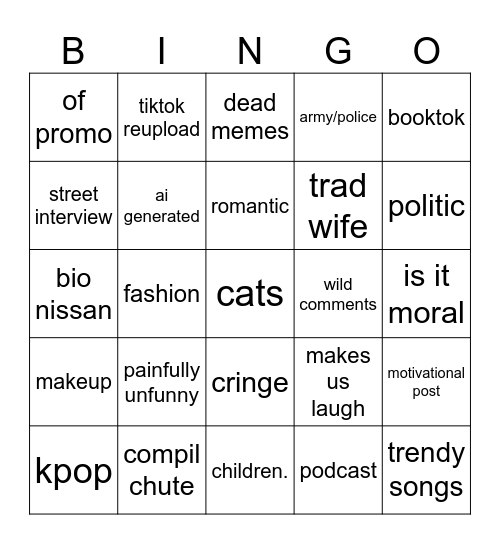 | B | I | N | G | O |
|---|---|---|---|---|
| of promo | tiktok reupload | dead memes | army/police | booktok |
| street interview | ai generated | romantic | trad wife | politic |
| bio nissan | fashion | cats | wild comments | is it moral |
| makeup | painfully unfunny | cringe | makes us laugh | motivational post |
| kpop | compil chute | children. | podcast | trendy songs |